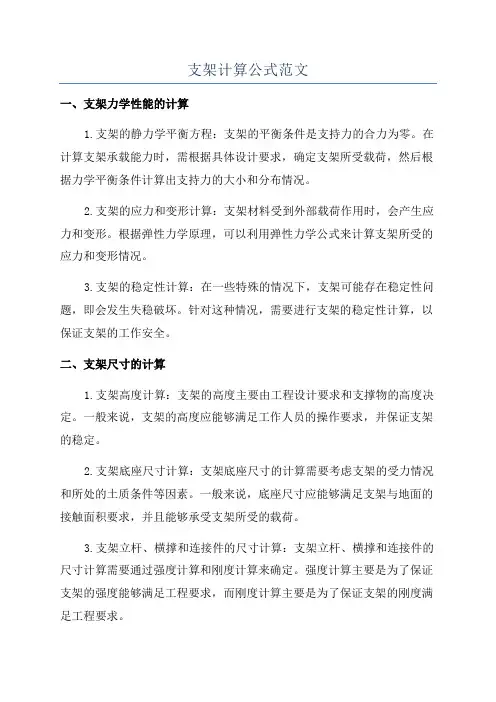 支架计算公式范文

一、支架力学性能的计算

1.支架的静力学平衡方程：支架的平衡条件是支持力的合力为零。在计算支架承载能力时，需根据具体设计要求，确定支架所受载荷，然后根据力学平衡条件计算出支持力的大小和分布情况。

2.支架的应力和变形计算：支架材料受到外部载荷作用时，会产生应力和变形。根据弹性力学原理，可以利用弹性力学公式来计算支架所受的应力和变形情况。

3.支架的稳定性计算：在一些特殊的情况下，支架可能存在稳定性问题，即会发生失稳破坏。针对这种情况，需要进行支架的稳定性计算，以保证支架的工作安全。

二、支架尺寸的计算

1.支架高度计算：支架的高度主要由工程设计要求和支撑物的高度决定。一般来说，支架的高度应能够满足工作人员的操作要求，并保证支架的稳定。

2.支架底座尺寸计算：支架底座尺寸的计算需要考虑支架的受力情况和所处的土质条件等因素。一般来说，底座尺寸应能够满足支架与地面的接触面积要求，并且能够承受支架所受的载荷。

3.支架立杆、横撑和连接件的尺寸计算：支架立杆、横撑和连接件的尺寸计算需要通过强度计算和刚度计算来确定。强度计算主要是为了保证支架的强度能够满足工程要求，而刚度计算主要是为了保证支架的刚度满足工程要求。